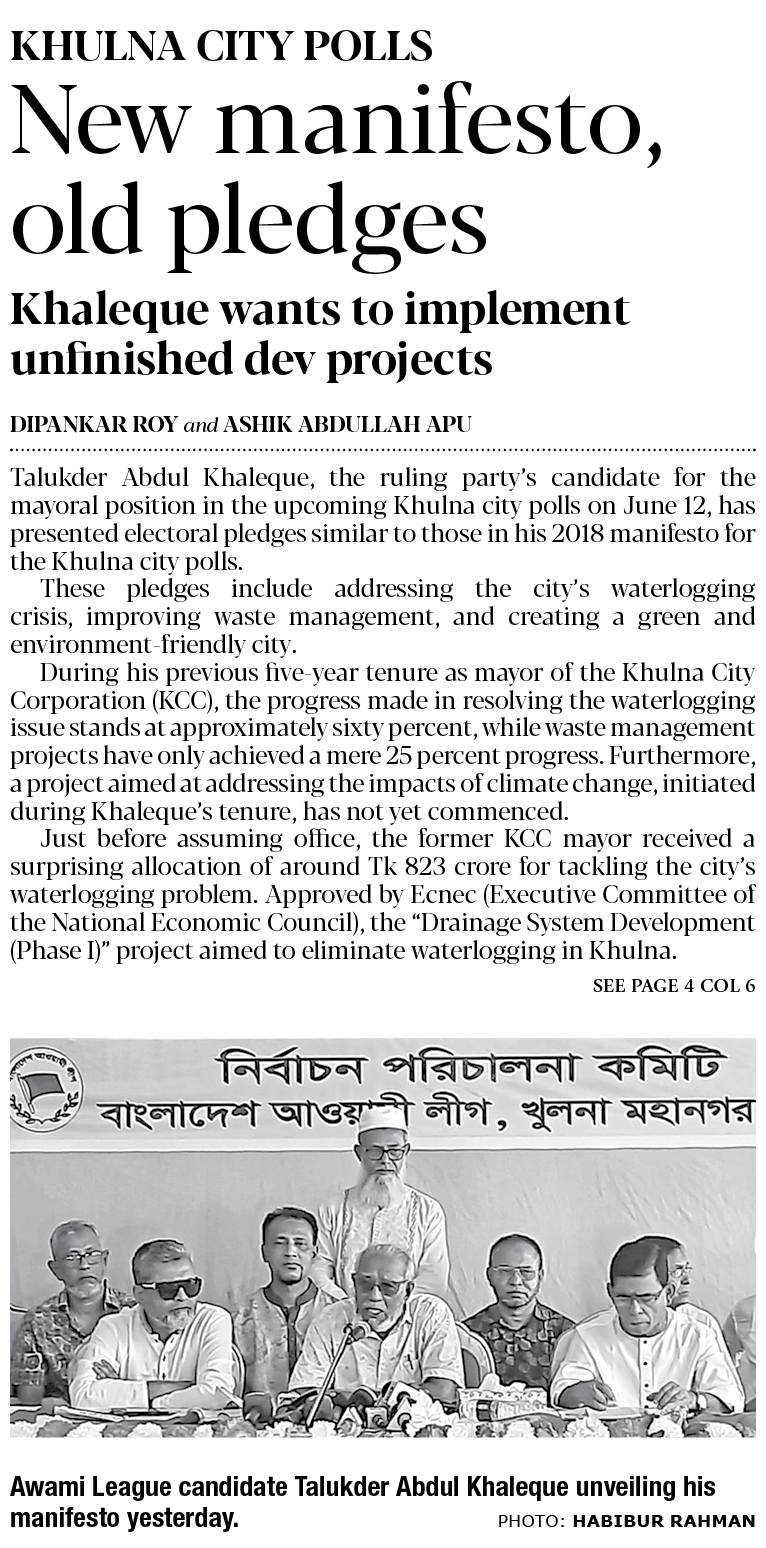 KHULNA CITY POLLS

New manifesto, old pledges

Khaleque wants to implement unfinished dev projects

DIPANKAR ROY and ASHIK ABDULLAH APU

Talukder Abdul Khaleque, the ruling party's candidate for the mayoral position in the upcoming Khulna city polls on June 12, has presented electoral pledges similar to those in his 2018 manifesto for the Khulna city polls.

These pledges include addressing the city's waterlogging crisis, improving waste management, and creating a green and environment-friendly city.

During his previous five-year tenure as mayor of the Khulna City Corporation (KCC), the progress made in resolving the waterlogging issue stands at approximately sixty percent, while waste management projects have only achieved a mere 25 percent progress. Furthermore, a project aimed at addressing the impacts of climate change, initiated during Khaleque's tenure, has not yet commenced.

Just before assuming office, the former KCC mayor received a surprising allocation of around Tk 823 crore for tackling the city's waterlogging problem. Approved by Ecnec (Executive Committee of the National Economic Council), the "Drainage System Development (Phase I)" project aimed to eliminate waterlogging in Khulna.

SEE PAGE 4 COL 6

নির্বাচন পরিচালনা কমিটি
বাংলাদেশ আওয়ামী লীগ, খুলনা মহানগর

Awami League candidate Talukder Abdul Khaleque unveiling his manifesto yesterday.

PHOTO: HABIBUR RAHMAN